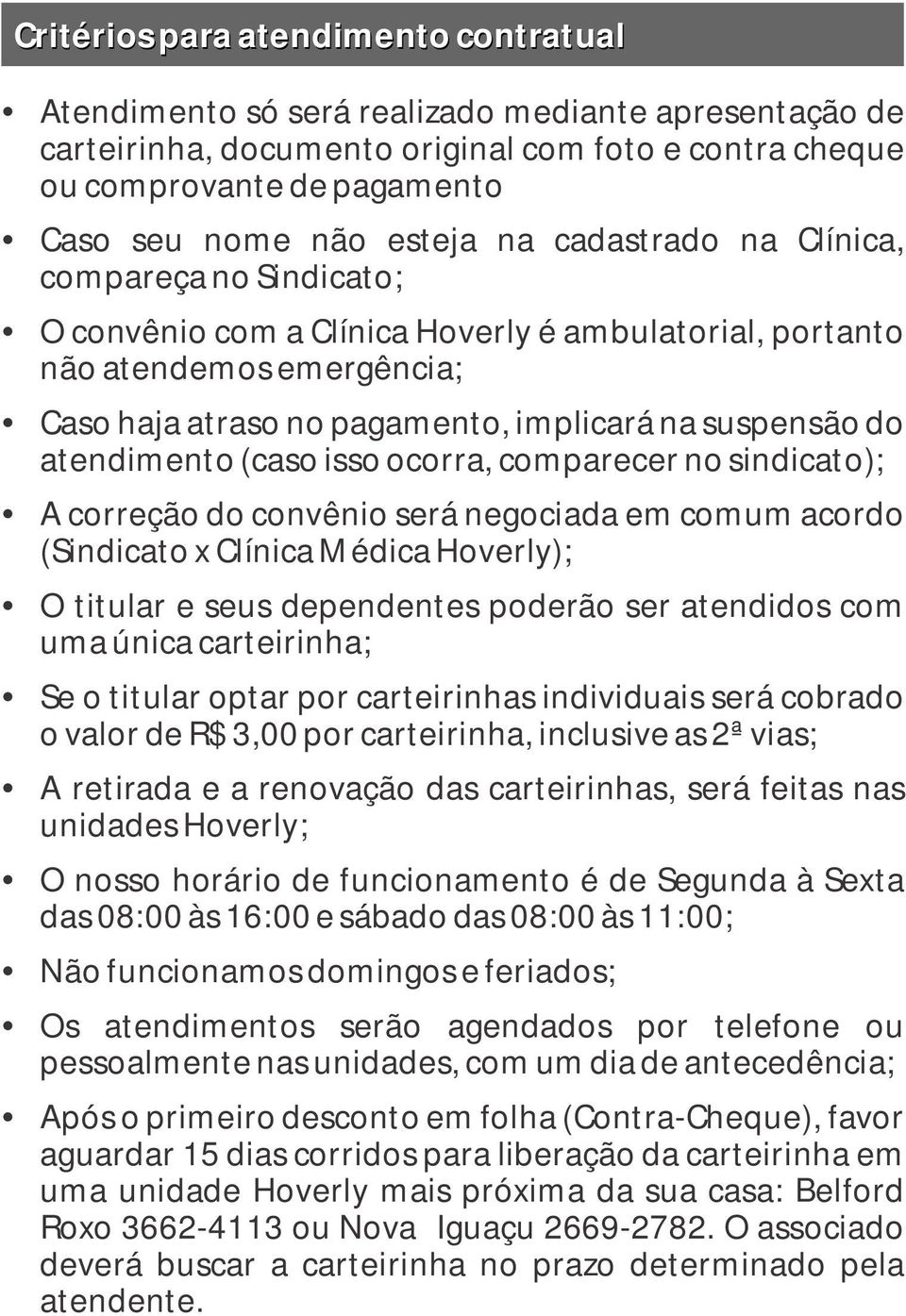 Critérios para atendimento contratual

• Atendimento só será realizado mediante apresentação de carteirinha, documento original com foto e contra cheque ou comprovante de pagamento

• Caso seu nome não esteja na cadastrado na Clínica, compareça no Sindicato;

• O convênio com a Clínica Hoverly é ambulatorial, portanto não atendemos emergência;

• Caso haja atraso no pagamento, implicará na suspensão do atendimento (caso isso ocorra, comparecer no sindicato);

• A correção do convênio será negociada em comum acordo (Sindicato x Clínica Médica Hoverly);

• O titular e seus dependentes poderão ser atendidos com uma única carteirinha;

• Se o titular optar por carteirinhas individuais será cobrado o valor de R$ 3,00 por carteirinha, inclusive as 2ª vias;

• A retirada e a renovação das carteirinhas, será feitas nas unidades Hoverly;

• O nosso horário de funcionamento é de Segunda à Sexta das 08:00 às 16:00 e sábado das 08:00 às 11:00;

• Não funcionamos domingos e feriados;

• Os atendimentos serão agendados por telefone ou pessoalmente nas unidades, com um dia de antecedência;

• Após o primeiro desconto em folha (Contra-Cheque), favor aguardar 15 dias corridos para liberação da carteirinha em uma unidade Hoverly mais próxima da sua casa: Belford Roxo 3662-4113 ou Nova Iguaçu 2669-2782. O associado deverá buscar a carteirinha no prazo determinado pela atendente.